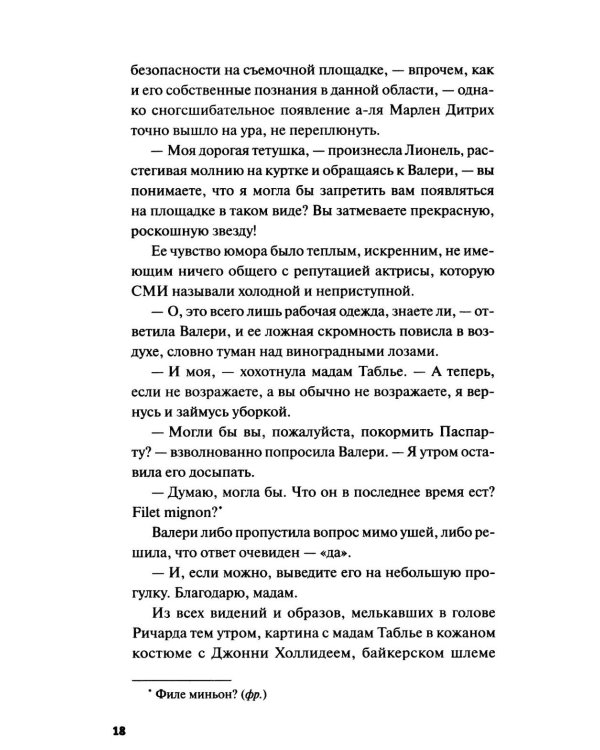 безопасности на съемочной площадке, — впрочем, как и его собственные познания в данной области, — однако сногсшибательное появление а-ля Марлен Дитрих точно вышло на ура, не переплюнуть.

— Моя дорогая тетушка, — произнесла Лионель, расстегивая молнию на куртке и обращаясь к Валери, — вы понимаете, что я могла бы запретить вам появляться на площадке в таком виде? Вы затмеваете прекрасную, роскошную звезду!

Ее чувство юмора было теплым, искренним, не имеющим ничего общего с репутацией актрисы, которую СМИ называли холодной и неприступной.

— О, это всего лишь рабочая одежда, знаете ли, — ответила Валери, и ее ложная скромность повисла в воздухе, словно туман над виноградными лозами.

— И моя, — хохотнула мадам Таблье. — А теперь, если не возражаете, а вы обычно не возражаете, я вернусь и займусь уборкой.

— Могли бы вы, пожалуйста, покормить Паспарту? — взволнованно попросила Валери. — Я утром оставила его досыпать.

— Думаю, могла бы. Что он в последнее время ест? Filet mignon?*

Валери либо пропустила вопрос мимо ушей, либо решила, что ответ очевиден — «да».

— И, если можно, выведите его на небольшую прогулку. Благодарю, мадам.

Из всех видений и образов, мелькавших в голове Ричарда тем утром, картина с мадам Таблье в кожаном костюме с Джонни Холлидеем, байкерском шлеме

* Филе миньон? (фр.)

18